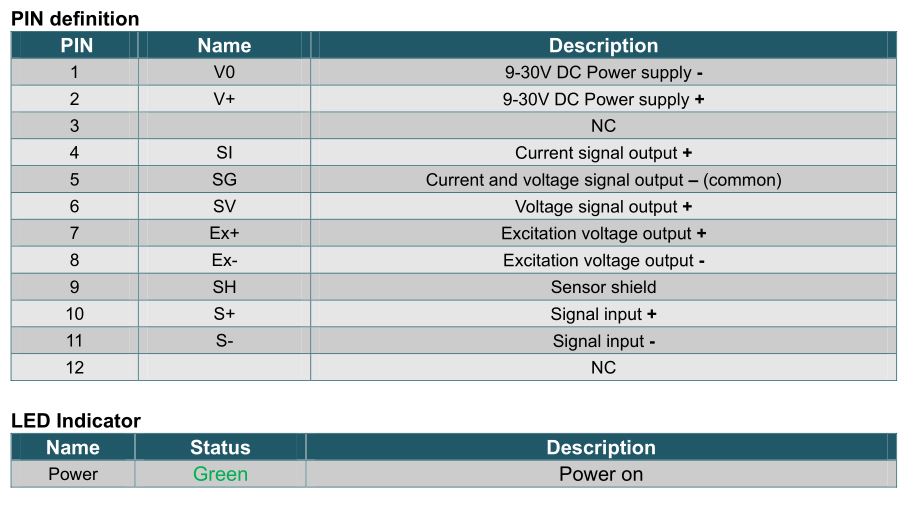 PIN definition

| PIN | Name | Description |
|---|---|---|
| 1 | V0 | 9-30V DC Power supply - |
| 2 | V+ | 9-30V DC Power supply + |
| 3 | | NC |
| 4 | SI | Current signal output + |
| 5 | SG | Current and voltage signal output – (common) |
| 6 | SV | Voltage signal output + |
| 7 | Ex+ | Excitation voltage output + |
| 8 | Ex- | Excitation voltage output - |
| 9 | SH | Sensor shield |
| 10 | S+ | Signal input + |
| 11 | S- | Signal input - |
| 12 | | NC |

LED Indicator

| Name | Status | Description |
|---|---|---|
| Power | Green | Power on |